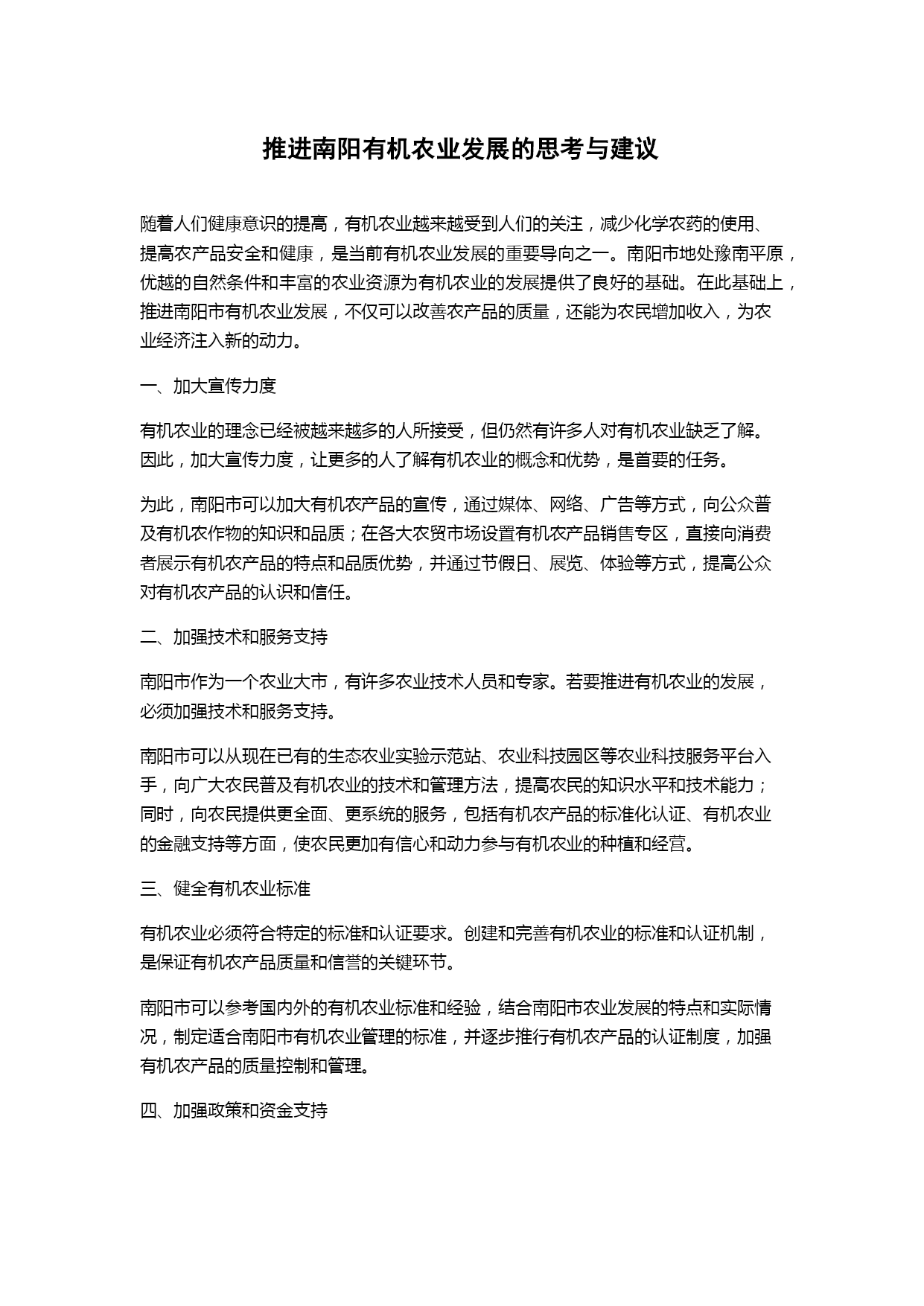 推进南阳有机农业发展的思考与建议

随着人们健康意识的提高，有机农业越来越受到人们的关注，减少化学农药的使用、提高农产品安全和健康，是当前有机农业发展的重要导向之一。南阳市地处豫南平原，优越的自然条件和丰富的农业资源为有机农业的发展提供了良好的基础。在此基础上，推进南阳市有机农业发展，不仅可以改善农产品的质量，还能为农民增加收入，为农业经济注入新的动力。

一、加大宣传力度

有机农业的理念已经被越来越多的人所接受，但仍然有许多人对有机农业缺乏了解。因此，加大宣传力度，让更多的人了解有机农业的概念和优势，是首要的任务。

为此，南阳市可以加大有机农产品的宣传，通过媒体、网络、广告等方式，向公众普及有机农作物的知识和品质；在各大农贸市场设置有机农产品销售专区，直接向消费者展示有机农产品的特点和品质优势，并通过节假日、展览、体验等方式，提高公众对有机农产品的认识和信任。

二、加强技术和服务支持

南阳市作为一个农业大市，有许多农业技术人员和专家。若要推进有机农业的发展，必须加强技术和服务支持。

南阳市可以从现在已有的生态农业实验示范站、农业科技园区等农业科技服务平台入手，向广大农民普及有机农业的技术和管理方法，提高农民的知识水平和技术能力；同时，向农民提供更全面、更系统的服务，包括有机农产品的标准化认证、有机农业的金融支持等方面，使农民更加有信心和动力参与有机农业的种植和经营。

三、健全有机农业标准

有机农业必须符合特定的标准和认证要求。创建和完善有机农业的标准和认证机制，是保证有机农产品质量和信誉的关键环节。

南阳市可以参考国内外的有机农业标准和经验，结合南阳市农业发展的特点和实际情况，制定适合南阳市有机农业管理的标准，并逐步推行有机农产品的认证制度，加强有机农产品的质量控制和管理。

四、加强政策和资金支持